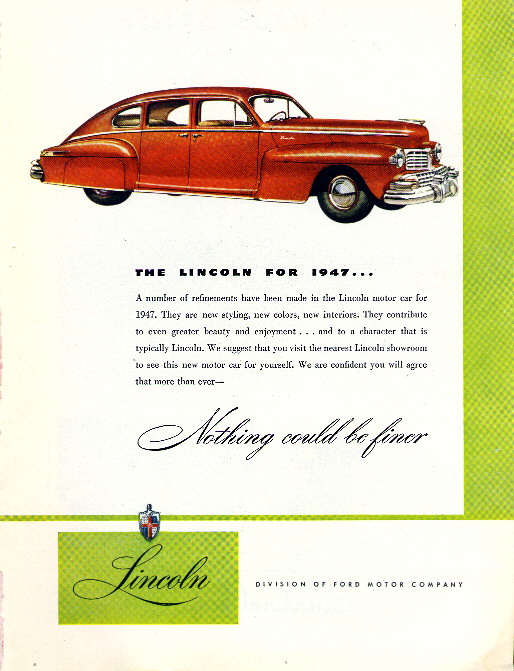 THE LINCOLN FOR 1947...

A number of refinements have been made in the Lincoln motor car for 1947. They are new styling, new colors, new interiors. They contribute to even greater beauty and enjoyment . . . and to a character that is typically Lincoln. We suggest that you visit the nearest Lincoln showroom to see this new motor car for yourself. We are confident you will agree that more than ever—

Nothing could be finer

Lincoln

DIVISION OF FORD MOTOR COMPANY